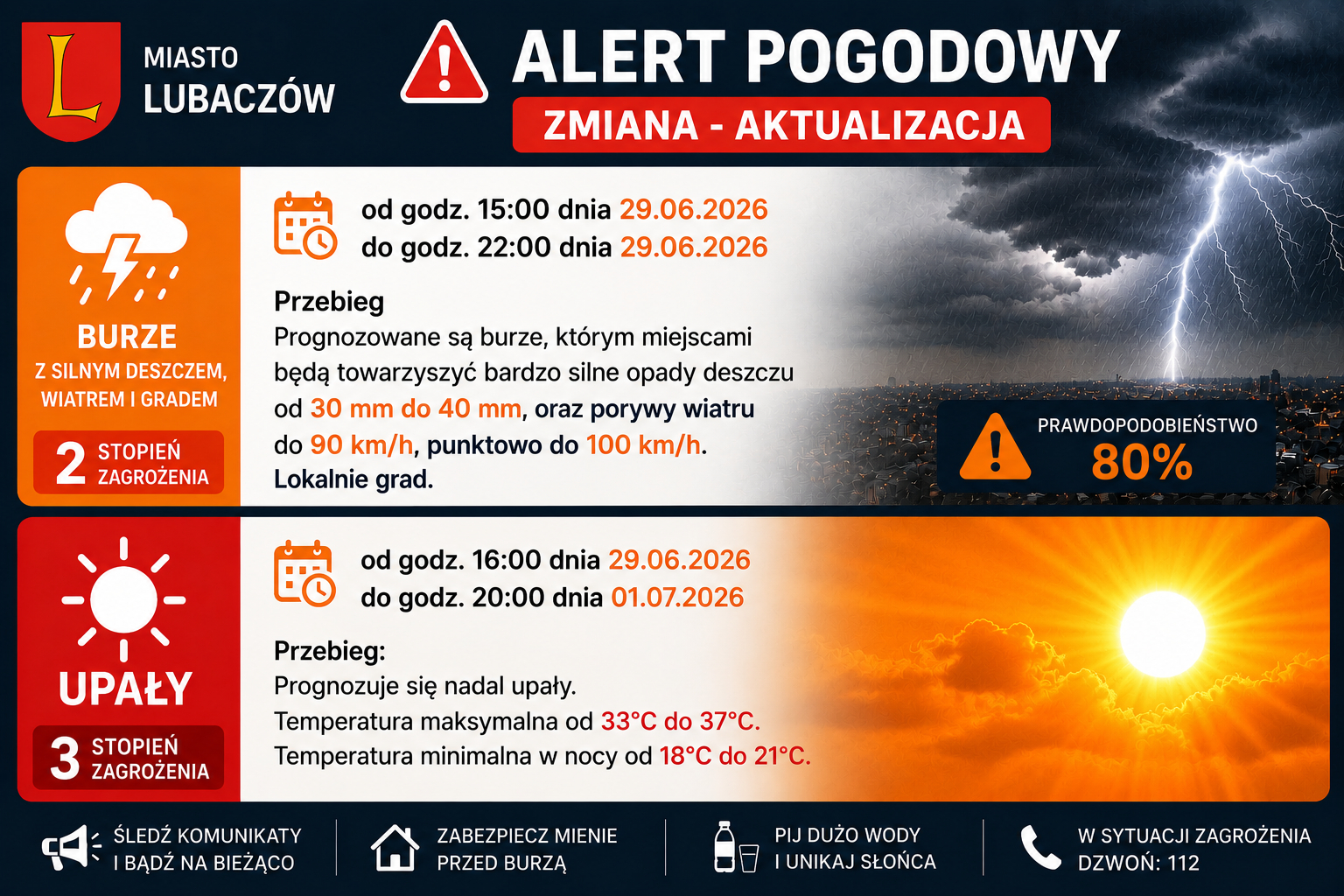 L

MIASTO
LUBACZÓW

ALERT POGODOWY
ZMIANA - AKTUALIZACJA

BURZE
Z SILNYM DESZCZEM, WIATREM I GRADEM

2 STOPIEŃ ZAGROŻENIA

od godz. 15:00 dnia 29.06.2026
do godz. 22:00 dnia 29.06.2026

Przebieg
Prognozowane są burze, którym miejscami będą towarzyszyć bardzo silne opady deszczu od 30 mm do 40 mm, oraz porywy wiatru do 90 km/h, punktowo do 100 km/h. Lokalnie grad.

PRAWDOPODOBIEŃSTWO
80%

UPAŁY

3 STOPIEŃ ZAGROŻENIA

od godz. 16:00 dnia 29.06.2026
do godz. 20:00 dnia 01.07.2026

Przebieg:
Prognozuje się nadal upały.
Temperatura maksymalna od 33°C do 37°C.
Temperatura minimalna w nocy od 18°C do 21°C.

ŚLEDŹ KOMUNIKATY I BĄDŹ NA BIEŻĄCO

ZABEZPIECZ MIENIE PRZED BURZĄ

PIJ DUŻO WODY I UNIKAJ SŁOŃCA

W SYTUACJI ZAGROŻENIA DZWOŃ: 112